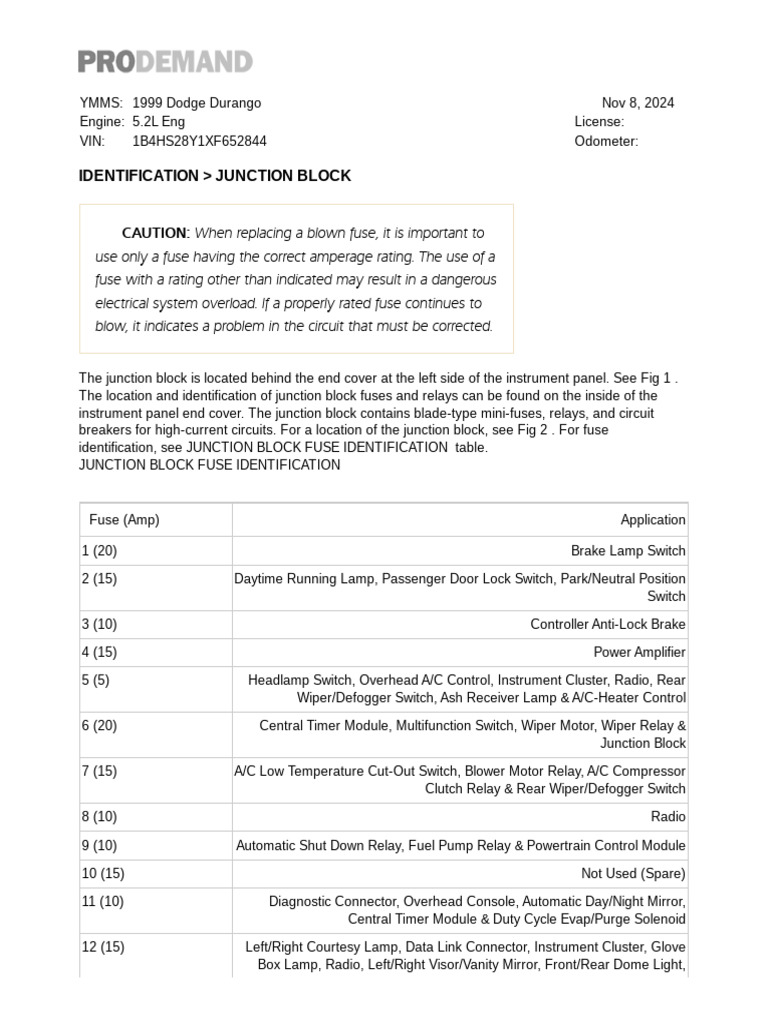 PRODEMAND

YMMS: 1999 Dodge Durango
Engine: 5.2L Eng
VIN: 1B4HS28Y1XF652844

Nov 8, 2024
License:
Odometer:

IDENTIFICATION > JUNCTION BLOCK

CAUTION: When replacing a blown fuse, it is important to use only a fuse having the correct amperage rating. The use of a fuse with a rating other than indicated may result in a dangerous electrical system overload. If a properly rated fuse continues to blow, it indicates a problem in the circuit that must be corrected.

The junction block is located behind the end cover at the left side of the instrument panel. See Fig 1 . The location and identification of junction block fuses and relays can be found on the inside of the instrument panel end cover. The junction block contains blade-type mini-fuses, relays, and circuit breakers for high-current circuits. For a location of the junction block, see Fig 2 . For fuse identification, see JUNCTION BLOCK FUSE IDENTIFICATION table.
JUNCTION BLOCK FUSE IDENTIFICATION

| Fuse (Amp) | Application |
|---|---|
| 1 (20) | Brake Lamp Switch |
| 2 (15) | Daytime Running Lamp, Passenger Door Lock Switch, Park/Neutral Position Switch |
| 3 (10) | Controller Anti-Lock Brake |
| 4 (15) | Power Amplifier |
| 5 (5) | Headlamp Switch, Overhead A/C Control, Instrument Cluster, Radio, Rear Wiper/Defogger Switch, Ash Receiver Lamp & A/C-Heater Control |
| 6 (20) | Central Timer Module, Multifunction Switch, Wiper Motor, Wiper Relay & Junction Block |
| 7 (15) | A/C Low Temperature Cut-Out Switch, Blower Motor Relay, A/C Compressor Clutch Relay & Rear Wiper/Defogger Switch |
| 8 (10) | Radio |
| 9 (10) | Automatic Shut Down Relay, Fuel Pump Relay & Powertrain Control Module |
| 10 (15) | Not Used (Spare) |
| 11 (10) | Diagnostic Connector, Overhead Console, Automatic Day/Night Mirror, Central Timer Module & Duty Cycle Evap/Purge Solenoid |
| 12 (15) | Left/Right Courtesy Lamp, Data Link Connector, Instrument Cluster, Glove Box Lamp, Radio, Left/Right Visor/Vanity Mirror, Front/Rear Dome Light, |